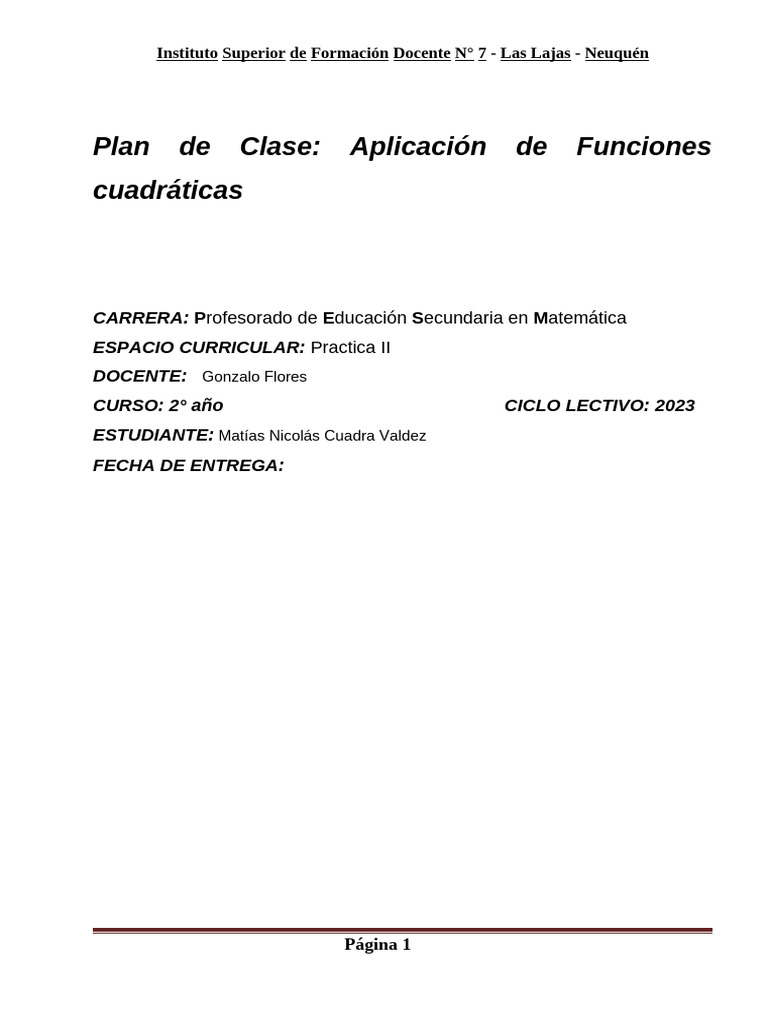 Instituto Superior de Formación Docente N° 7 - Las Lajas - Neuquén

Plan de Clase: Aplicación de Funciones cuadráticas

CARRERA: Profesorado de Educación Secundaria en Matemática
ESPACIO CURRICULAR: Practica II
DOCENTE: Gonzalo Flores
CURSO: 2° año CICLO LECTIVO: 2023
ESTUDIANTE: Matías Nicolás Cuadra Valdez
FECHA DE ENTREGA:

Página 1